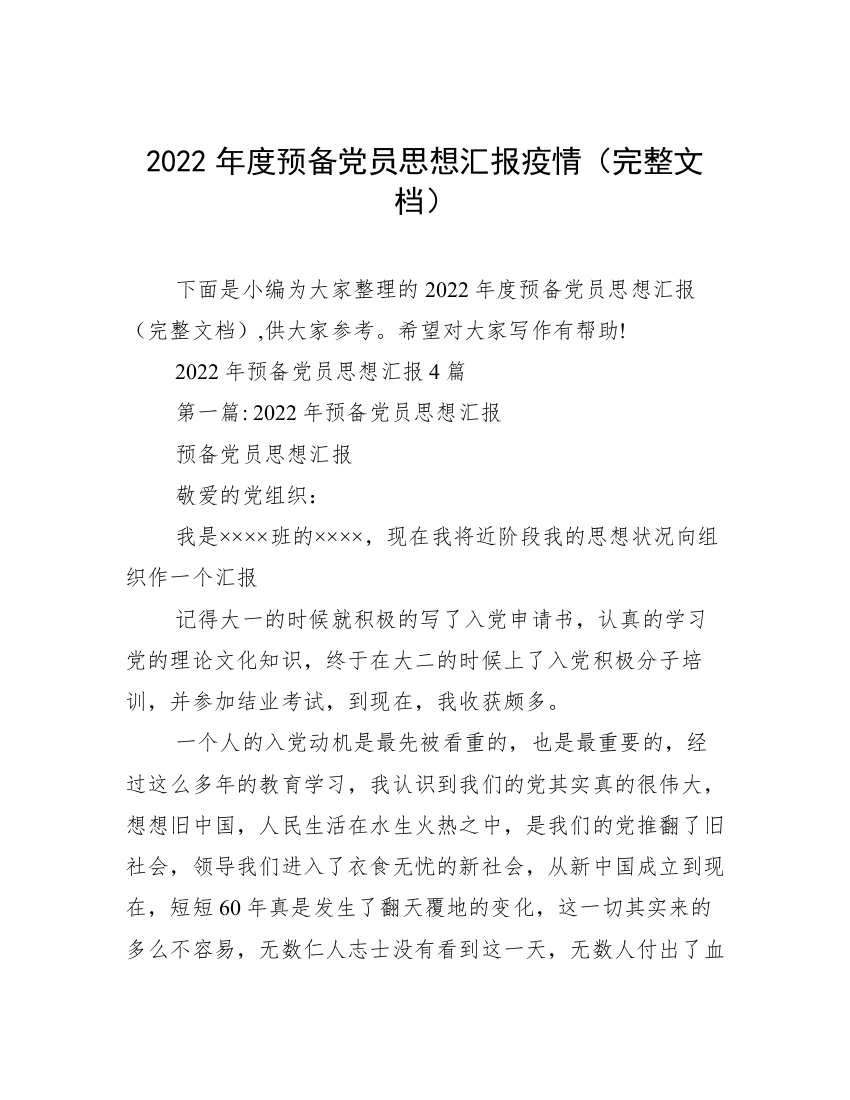 2022 年度预备党员思想汇报疫情（完整文档）

下面是小编为大家整理的 2022 年度预备党员思想汇报（完整文档）,供大家参考。希望对大家写作有帮助!

2022 年预备党员思想汇报 4 篇

第一篇: 2022 年预备党员思想汇报

预备党员思想汇报

敬爱的党组织：

我是××××班的××××，现在我将近阶段我的思想状况向组织作一个汇报

记得大一的时候就积极的写了入党申请书，认真的学习党的理论文化知识，终于在大二的时候上了入党积极分子培训，并参加结业考试，到现在，我收获颇多。

一个人的入党动机是最先被看重的，也是最重要的，经过这么多年的教育学习，我认识到我们的党其实真的很伟大，想想旧中国，人民生活在水生火热之中，是我们的党推翻了旧社会，领导我们进入了衣食无忧的新社会，从新中国成立到现在，短短 60 年真是发生了翻天覆地的变化，这一切其实来的多么不容易，无数仁人志士没有看到这一天，无数人付出了血